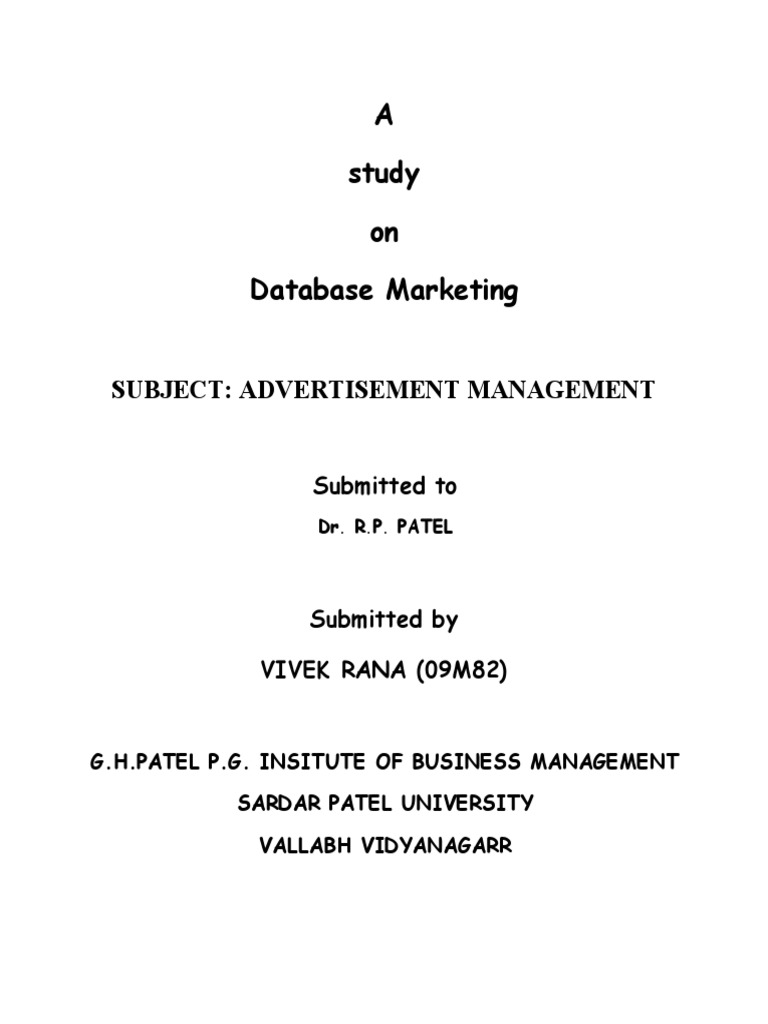 A

study

on

Database Marketing

SUBJECT: ADVERTISEMENT MANAGEMENT

Submitted to

Dr. R.P. PATEL

Submitted by

VIVEK RANA (09M82)

G.H.PATEL P.G. INSITUTE OF BUSINESS MANAGEMENT

SARDAR PATEL UNIVERSITY

VALLABH VIDYANAGARR